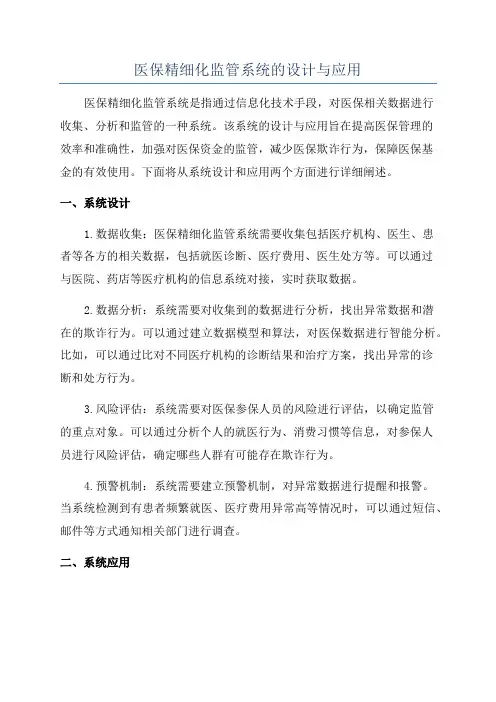 医保精细化监管系统的设计与应用

医保精细化监管系统是指通过信息化技术手段，对医保相关数据进行收集、分析和监管的一种系统。该系统的设计与应用旨在提高医保管理的效率和准确性，加强对医保资金的监管，减少医保欺诈行为，保障医保基金的有效使用。下面将从系统设计和应用两个方面进行详细阐述。

一、系统设计

1. 数据收集：医保精细化监管系统需要收集包括医疗机构、医生、患者等各方的相关数据，包括就医诊断、医疗费用、医生处方等。可以通过与医院、药店等医疗机构的信息系统对接，实时获取数据。

2. 数据分析：系统需要对收集到的数据进行分析，找出异常数据和潜在的欺诈行为。可以通过建立数据模型和算法，对医保数据进行智能分析。比如，可以通过比对不同医疗机构的诊断结果和治疗方案，找出异常的诊断和处方行为。

3. 风险评估：系统需要对医保参保人员的风险进行评估，以确定监管的重点对象。可以通过分析个人的就医行为、消费习惯等信息，对参保人员进行风险评估，确定哪些人群有可能存在欺诈行为。

4. 预警机制：系统需要建立预警机制，对异常数据进行提醒和报警。当系统检测到有患者频繁就医、医疗费用异常高等情况时，可以通过短信、邮件等方式通知相关部门进行调查。

二、系统应用